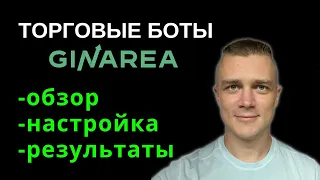 ТОРГОВЫЕ БОТЫ
GINAREA

-обзор
-настройка
-результаты